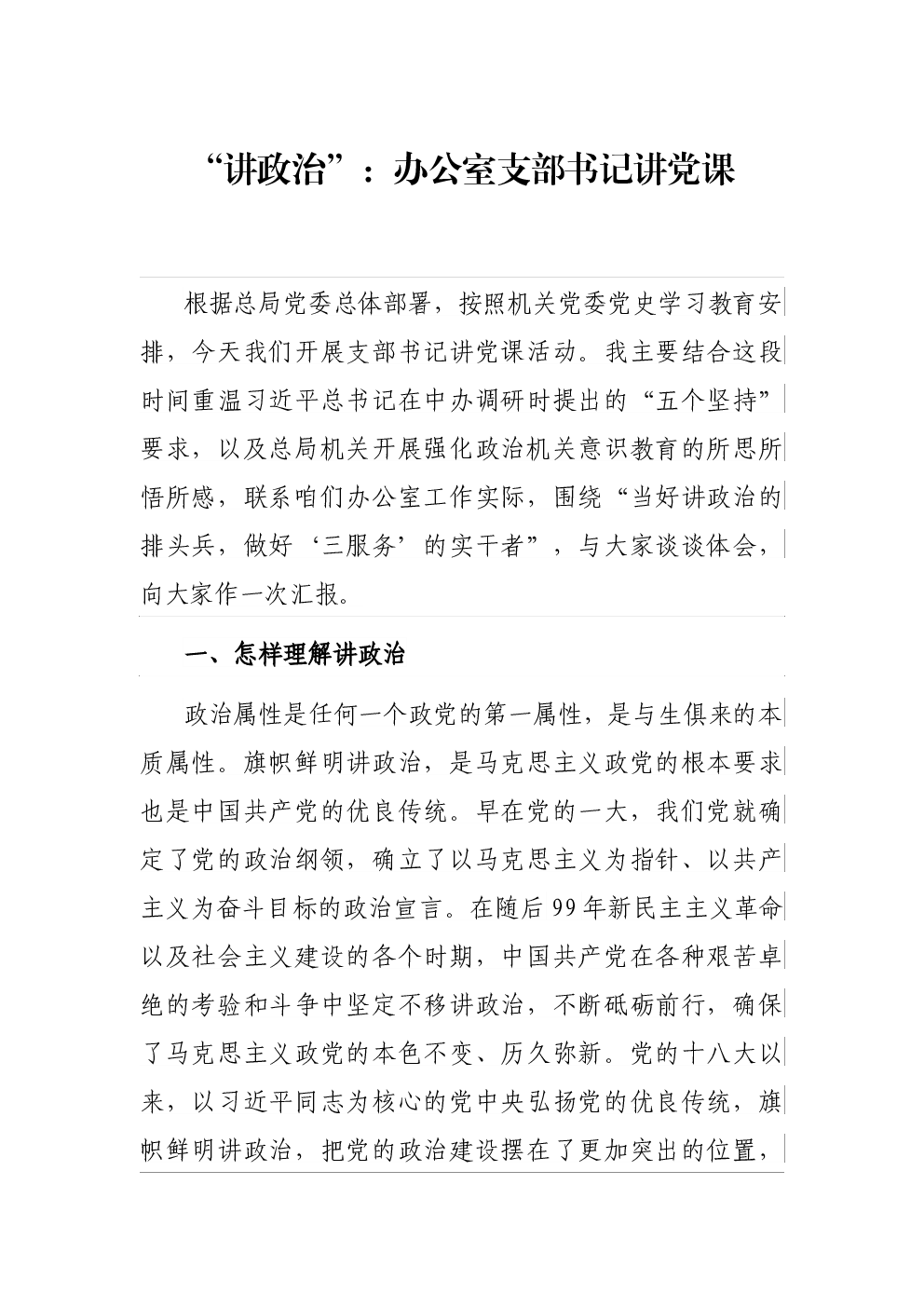 “讲政治”：办公室支部书记讲党课

根据总局党委总体部署，按照机关党委党史学习教育安排，今天我们开展支部书记讲党课活动。我主要结合这段时间重温习近平总书记在中办调研时提出的“五个坚持”要求，以及总局机关开展强化政治机关意识教育的所思所悟所感，联系咱们办公室工作实际，围绕“当好讲政治的排头兵，做好‘三服务’的实干者”，与大家谈谈体会，向大家作一次汇报。

一、怎样理解讲政治

政治属性是任何一个政党的第一属性，是与生俱来的本质属性。旗帜鲜明讲政治，是马克思主义政党的根本要求也是中国共产党的优良传统。早在党的一大，我们党就确定了党的政治纲领，确立了以马克思主义为指针、以共产主义为奋斗目标的政治宣言。在随后99年新民主主义革命以及社会主义建设的各个时期，中国共产党在各种艰苦卓绝的考验和斗争中坚定不移讲政治，不断砥砺前行，确保了马克思主义政党的本色不变、历久弥新。党的十八大以来，以习近平同志为核心的党中央弘扬党的优良传统，旗帜鲜明讲政治，把党的政治建设摆在了更加突出的位置，